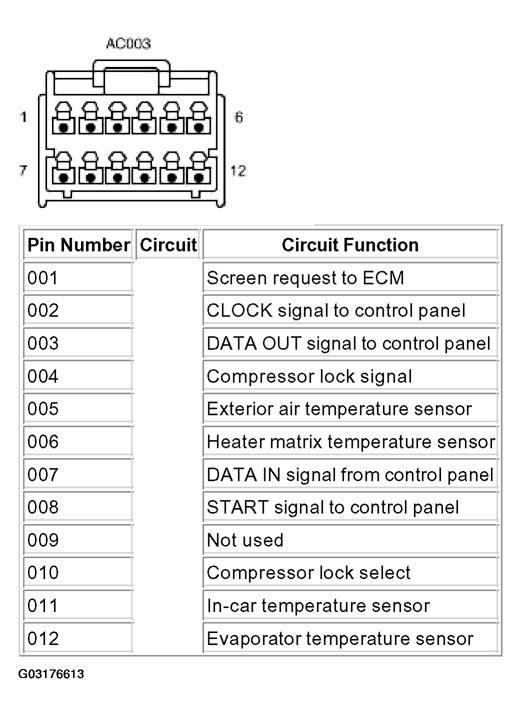 AC003

1

6

7

12

| Pin Number | Circuit | Circuit Function |
|---|---|---|
| 001 | | Screen request to ECM |
| 002 | | CLOCK signal to control panel |
| 003 | | DATA OUT signal to control panel |
| 004 | | Compressor lock signal |
| 005 | | Exterior air temperature sensor |
| 006 | | Heater matrix temperature sensor |
| 007 | | DATA IN signal from control panel |
| 008 | | START signal to control panel |
| 009 | | Not used |
| 010 | | Compressor lock select |
| 011 | | In-car temperature sensor |
| 012 | | Evaporator temperature sensor |

G03176613